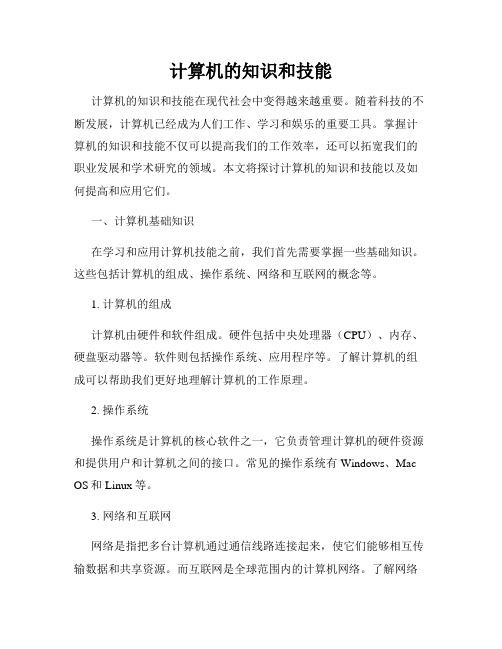 计算机的知识和技能

计算机的知识和技能在现代社会中变得越来越重要。随着科技的不断发展，计算机已经成为人们工作、学习和娱乐的重要工具。掌握计算机的知识和技能不仅可以提高我们的工作效率，还可以拓宽我们的职业发展和学术研究的领域。本文将探讨计算机的知识和技能以及如何提高和应用它们。

一、计算机基础知识

在学习和应用计算机技能之前，我们首先需要掌握一些基础知识。这些包括计算机的组成、操作系统、网络和互联网的概念等。

1. 计算机的组成

计算机由硬件和软件组成。硬件包括中央处理器（CPU）、内存、硬盘驱动器等。软件则包括操作系统、应用程序等。了解计算机的组成可以帮助我们更好地理解计算机的工作原理。

2. 操作系统

操作系统是计算机的核心软件之一，它负责管理计算机的硬件资源和提供用户和计算机之间的接口。常见的操作系统有 Windows、Mac OS 和 Linux 等。

3. 网络和互联网

网络是指把多台计算机通过通信线路连接起来，使它们能够相互传输数据和共享资源。而互联网是全球范围内的计算机网络。了解网络